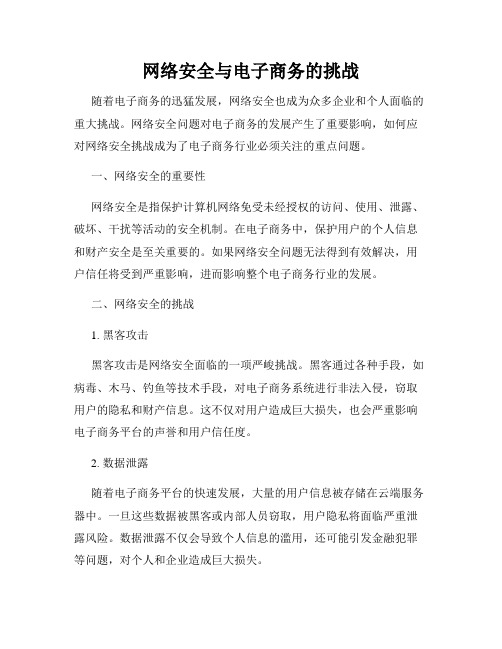 网络安全与电子商务的挑战

随着电子商务的迅猛发展，网络安全也成为众多企业和个人面临的重大挑战。网络安全问题对电子商务的发展产生了重要影响，如何应对网络安全挑战成为了电子商务行业必须关注的重点问题。

一、网络安全的重要性

网络安全是指保护计算机网络免受未经授权的访问、使用、泄露、破坏、干扰等活动的安全机制。在电子商务中，保护用户的个人信息和财产安全是至关重要的。如果网络安全问题无法得到有效解决，用户信任将受到严重影响，进而影响整个电子商务行业的发展。

二、网络安全的挑战

1. 黑客攻击

黑客攻击是网络安全面临的一项严峻挑战。黑客通过各种手段，如病毒、木马、钓鱼等技术手段，对电子商务系统进行非法入侵，窃取用户的隐私和财产信息。这不仅对用户造成巨大损失，也会严重影响电子商务平台的声誉和用户信任度。

2. 数据泄露

随着电子商务平台的快速发展，大量的用户信息被存储在云端服务器中。一旦这些数据被黑客或内部人员窃取，用户隐私将面临严重泄露风险。数据泄露不仅会导致个人信息的滥用，还可能引发金融犯罪等问题，对个人和企业造成巨大损失。